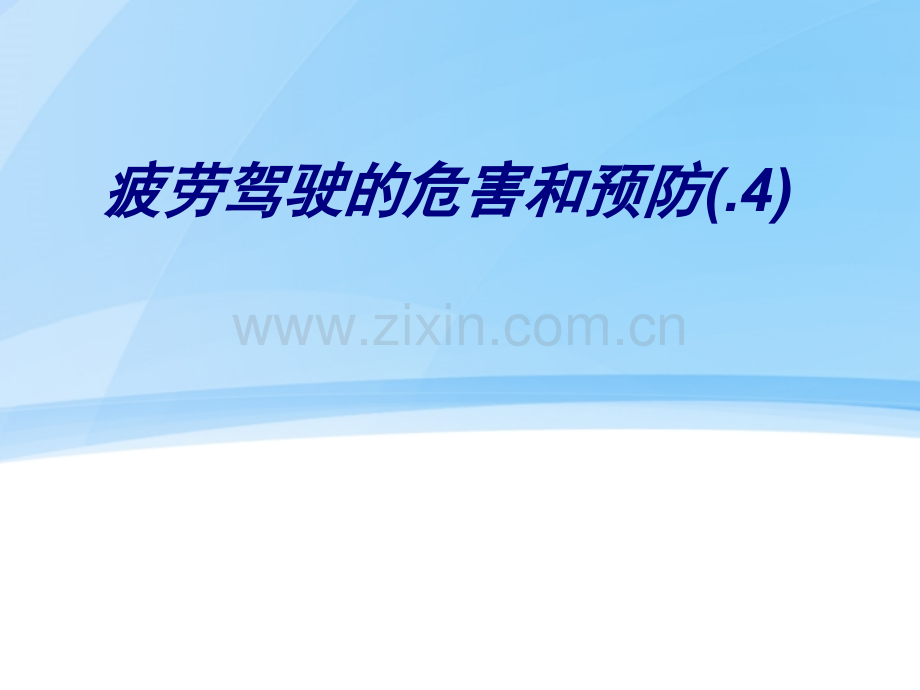 疲劳驾驶的危害和预防(.4)

www.zixin.com.cn